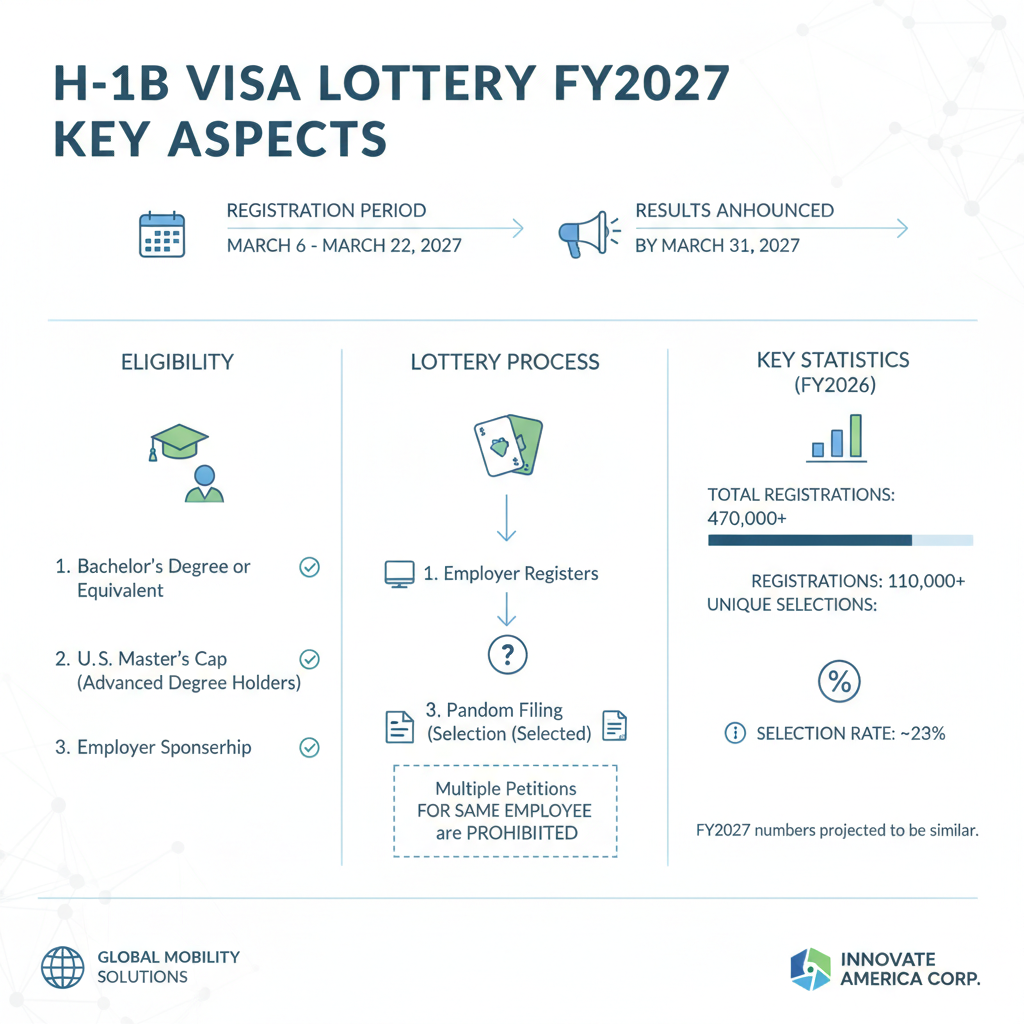 H-1B VISA LOTTERY FY2027 KEY ASPECTS

REGISTRATION PERIOD
MARCH 6 - MARCH 22, 2027

RESULTS ANHOUNCED
BY MARCH 31, 2027

ELIGIBILITY

1. Bachelor's Degree or Equivalent

2. U.S. Master's Cap (Advanced Degree Holders)

3. Employer Sponserhip

LOTTERY PROCESS

1. Employer Registers

?

3. Pandom Filing (Selection (Selected)

Multiple Petitions FOR SAME EMPLOYEE are PROHIBIITED

KEY STATISTICS (FY2026)

TOTAL REGISTRATIONS: 470,000+

REGISTRATIONS: 110,000+
UNIQUE SELECTIONS:

%

SELECTION RATE: ~23%

FY2027 numbers projected to be similar.

GLOBAL MOBILITY SOLUTIONS

INNOVATE AMERICA CORP.